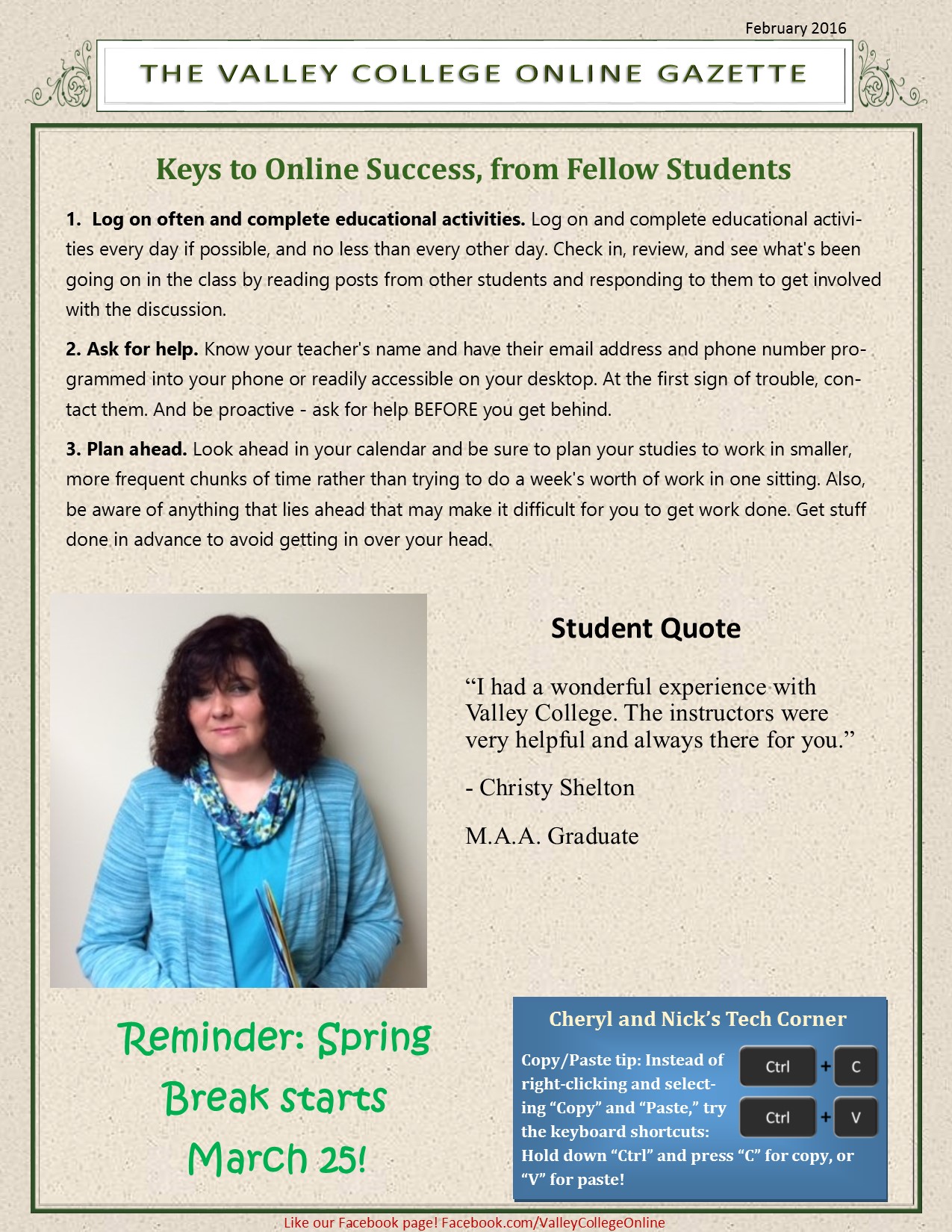 February 2016

THE VALLEY COLLEGE ONLINE GAZETTE

Keys to Online Success, from Fellow Students

1. Log on often and complete educational activities. Log on and complete educational activities every day if possible, and no less than every other day. Check in, review, and see what's been going on in the class by reading posts from other students and responding to them to get involved with the discussion.

2. Ask for help. Know your teacher's name and have their email address and phone number programmed into your phone or readily accessible on your desktop. At the first sign of trouble, contact them. And be proactive - ask for help BEFORE you get behind.

3. Plan ahead. Look ahead in your calendar and be sure to plan your studies to work in smaller, more frequent chunks of time rather than trying to do a week's worth of work in one sitting. Also, be aware of anything that lies ahead that may make it difficult for you to get work done. Get stuff done in advance to avoid getting in over your head.

Student Quote

“I had a wonderful experience with Valley College. The instructors were very helpful and always there for you.”

- Christy Shelton

M.A.A. Graduate

Reminder: Spring Break starts March 25!

Cheryl and Nick’s Tech Corner

Copy/Paste tip: Instead of right-clicking and selecting “Copy” and “Paste,” try the keyboard shortcuts: Hold down “Ctrl” and press “C” for copy, or “V” for paste!

Ctrl + C

Ctrl + V

Like our Facebook page! Facebook.com/ValleyCollegeOnline